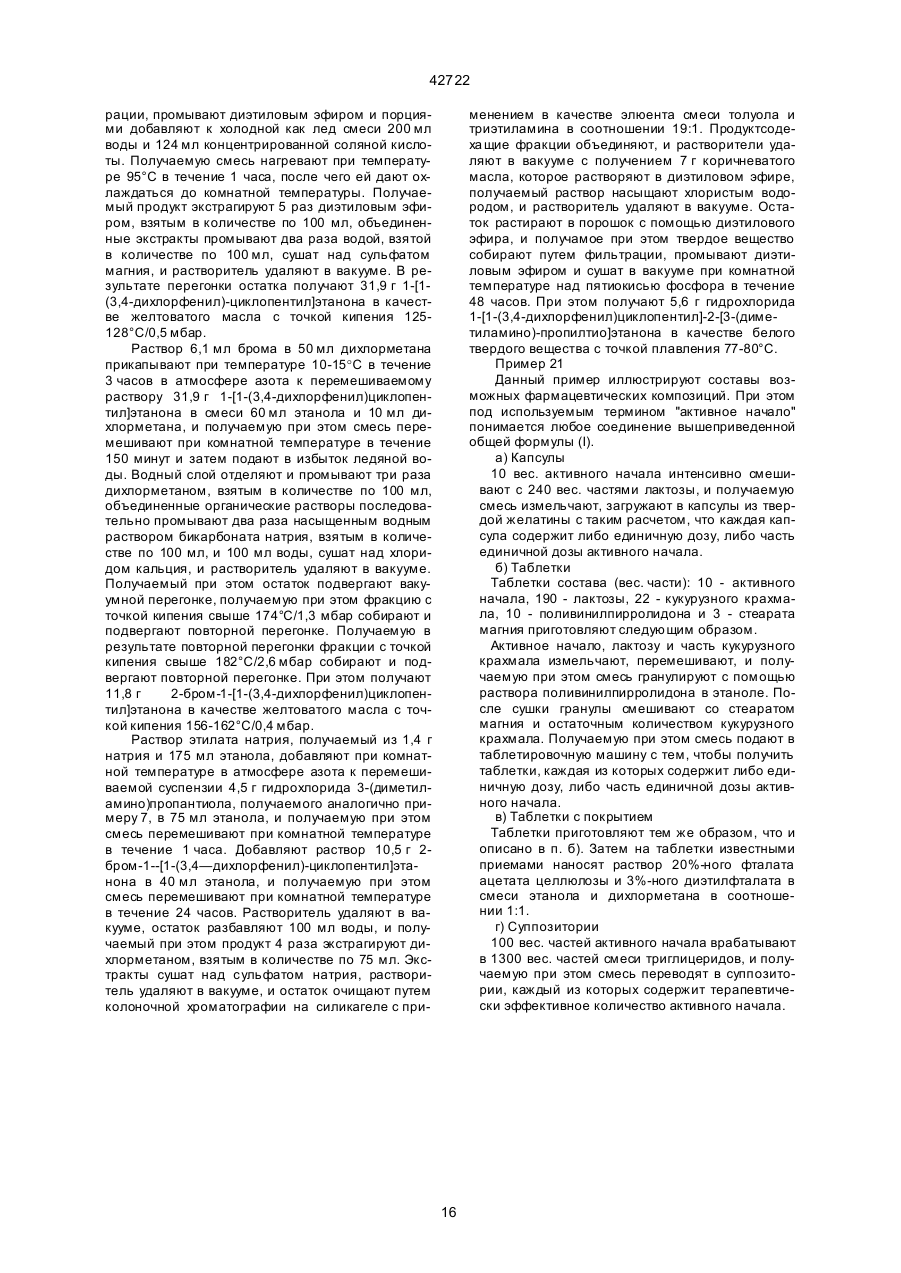 42722

рации, промывают диэтиловым эфиром и порциями добавляют к холодной как лед смеси 200 мл воды и 124 мл концентрированной соляной кислоты. Получаемую смесь нагревают при температуре 95°С в течение 1 часа, после чего ей дают охлаждаться до комнатной температуры. Получаемый продукт экстрагируют 5 раз диэтиловым эфиром, взятым в количестве по 100 мл, объединенные экстракты промывают два раза водой, взятой в количестве по 100 мл, сушат над сульфатом магния, и растворитель удаляют в вакууме. В результате перегонки остатка получают 31,9 г 1-[1-(3,4-дихлорфенил)-циклопентил]этанона в качестве желтоватого масла с точкой кипения 125-128°С/0,5 мбар.

Раствор 6,1 мл брома в 50 мл дихлорметана прикапывают при температуре 10-15°С в течение 3 часов в атмосфере азота к перемешиваемому раствору 31,9 г 1-[1-(3,4-дихлорфенил)циклопентил]этанона в смеси 60 мл этанола и 10 мл дихлорметана, и получаемую при этом смесь перемешивают при комнатной температуре в течение 150 минут и затем подают в избыток ледяной воды. Водный слой отделяют и промывают три раза дихлорметаном, взятым в количестве по 100 мл, объединенные органические растворы последовательно промывают два раза насыщенным водным раствором бикарбоната натрия, взятым в количестве по 100 мл, и 100 мл воды, сушат над хлоридом кальция, и растворитель удаляют в вакууме. Получаемый при этом остаток подвергают вакуумной перегонке, получаемую при этом фракцию с точкой кипения свыше 174°С/1,3 мбар собирают и подвергают повторной перегонке. Получаемую в результате повторной перегонки фракции с точкой кипения свыше 182°С/2,6 мбар собирают и подвергают повторной перегонке. При этом получают 11,8 г 2-бром-1-[1-(3,4-дихлорфенил)циклопентил]этанона в качестве желтоватого масла с точкой кипения 156-162°С/0,4 мбар.

Раствор этилата натрия, получаемый из 1,4 г натрия и 175 мл этанола, добавляют при комнатной температуре в атмосфере азота к перемешиваемой суспензии 4,5 г гидрохлорида 3-(диметиламино)пропантиола, получаемого аналогично примеру 7, в 75 мл этанола, и получаемую при этом смесь перемешивают при комнатной температуре в течение 1 часа. Добавляют раствор 10,5 г 2-бром-1--[1-(3,4—дихлорфенил)-циклопентил]этанона в 40 мл этанола, и получаемую при этом смесь перемешивают при комнатной температуре в течение 24 часов. Растворитель удаляют в вакууме, остаток разбавляют 100 мл воды, и получаемый при этом продукт 4 раза экстрагируют дихлорметаном, взятым в количестве по 75 мл. Экстракты сушат над сульфатом натрия, растворитель удаляют в вакууме, и остаток очищают путем колоночной хроматографии на силикагеле с применением в качестве элюента смеси толуола и триэтиламина в соотношении 19:1. Продуктсодержащие фракции объединяют, и растворители удаляют в вакууме с получением 7 г коричневатого масла, которое растворяют в диэтиловом эфире, получаемый раствор насыщают хлористым водородом, и растворитель удаляют в вакууме. Остаток растирают в порошок с помощью диэтилового эфира, и получамое при этом твердое вещество собирают путем фильтрации, промывают диэтиловым эфиром и сушат в вакууме при комнатной температуре над пятиокисью фосфора в течение 48 часов. При этом получают 5,6 г гидрохлорида 1-[1-(3,4-дихлорфенил)циклопентил]-2-[3-(диметиламино)-пропилтио]этанона в качестве белого твердого вещества с точкой плавления 77-80°С.

Пример 21

Данный пример иллюстрируют составы возможных фармацевтических композиций. При этом под используемым термином "активное начало" понимается любое соединение вышеприведенной общей формулы (I).

а) Капсулы

10 вес. активного начала интенсивно смешивают с 240 вес. частями лактозы, и получаемую смесь измельчают, загружают в капсулы из твердой желатины с таким расчетом, что каждая капсула содержит либо единичную дозу, либо часть единичной дозы активного начала.

б) Таблетки

Таблетки состава (вес. части): 10 - активного начала, 190 - лактозы, 22 - кукурузного крахмала, 10 - поливинилпирролидона и 3 - стеарата магния приготовляют следующим образом.

Активное начало, лактозу и часть кукурузного крахмала измельчают, перемешивают, и получаемую при этом смесь гранулируют с помощью раствора поливинилпирролидона в этаноле. После сушки гранулы смешивают со стеаратом магния и остаточным количеством кукурузного крахмала. Получаемую при этом смесь подают в таблетировочную машину с тем, чтобы получить таблетки, каждая из которых содержит либо единичную дозу, либо часть единичной дозы активного начала.

в) Таблетки с покрытием

Таблетки приготовляют тем же образом, что и описано в п. б). Затем на таблетки известными приемами наносят раствор 20%-ного фталата ацетата целлюлозы и 3%-ного диэтилфталата в смеси этанола и дихлорметана в соотношении 1:1.

г) Суппозитории

100 вес. частей активного начала врабатывают в 1300 вес. частей смеси триглицеридов, и получаемую при этом смесь переводят в суппозитории, каждый из которых содержит терапевтически эффективное количество активного начала.

16